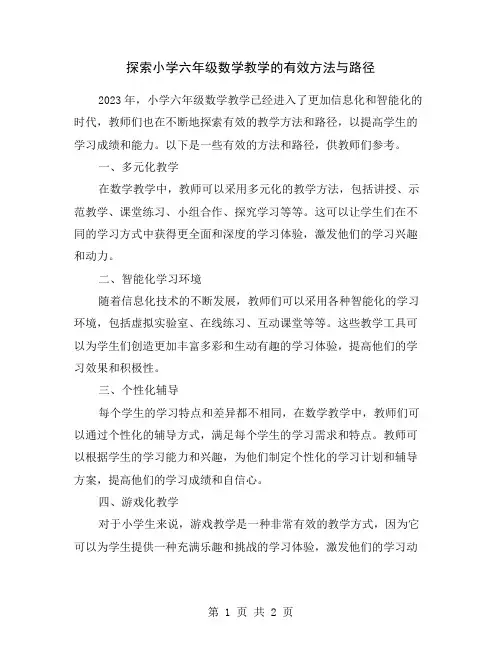 探索小学六年级数学教学的有效方法与路径

2023 年，小学六年级数学教学已经进入了更加信息化和智能化的时代，教师们也在不断地探索有效的教学方法和路径，以提高学生的学习成绩和能力。以下是一些有效的方法和路径，供教师们参考。

一、多元化教学

在数学教学中，教师可以采用多元化的教学方法，包括讲授、示范教学、课堂练习、小组合作、探究学习等等。这可以让学生们在不同的学习方式中获得更全面和深度的学习体验，激发他们的学习兴趣和动力。

二、智能化学习环境

随着信息化技术的不断发展，教师们可以采用各种智能化的学习环境，包括虚拟实验室、在线练习、互动课堂等等。这些教学工具可以为学生们创造更加丰富多彩和生动有趣的学习体验，提高他们的学习效果和积极性。

三、个性化辅导

每个学生的学习特点和差异都不相同，在数学教学中，教师们可以通过个性化的辅导方式，满足每个学生的学习需求和特点。教师可以根据学生的学习能力和兴趣，为他们制定个性化的学习计划和辅导方案，提高他们的学习成绩和自信心。

四、游戏化教学

对于小学生来说，游戏教学是一种非常有效的教学方式，因为它可以为学生提供一种充满乐趣和挑战的学习体验，激发他们的学习动

第 1 页 共 2 页